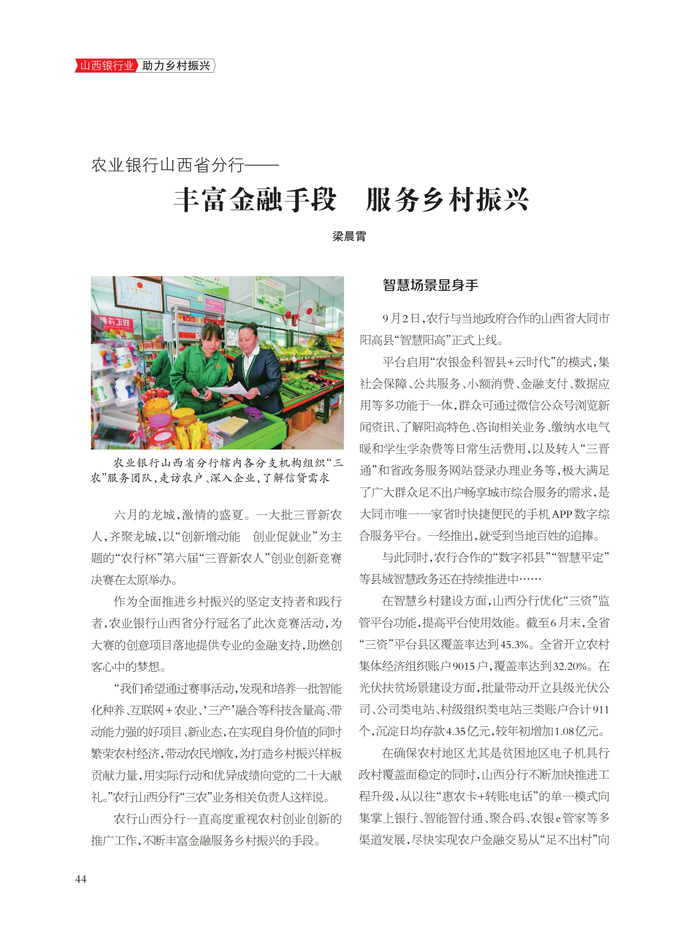 山西银行业 助力乡村振兴

农业银行山西省分行——

丰富金融手段 服务乡村振兴

梁晨霄

农业银行山西省分行辖内各分支机构组织“三农”服务团队，走访农户、深入企业，了解信贷需求

六月的龙城，激情的盛夏。一大批三晋新农人，齐聚龙城，以“创新增动能 创业促就业”为主题的“农行杯”第六届“三晋新农人”创业创新竞赛决赛在太原举办。

作为全面推进乡村振兴的坚定支持者和践行者，农业银行山西省分行冠名了此次竞赛活动，为大赛的创意项目落地提供专业的金融支持，助燃创客心中的梦想。

“我们希望通过赛事活动，发现和培养一批智能化种养、互联网+农业、‘三产’融合等科技含量高、带动能力强的好项目、新业态，在实现自身价值的同时繁荣农村经济，带动农民增收，为打造乡村振兴样板贡献力量，用实际行动和优异成绩向党的二十大献礼。”农行山西分行“三农”业务相关负责人这样说。

农行山西分行一直高度重视农村创业创新的推广工作，不断丰富金融服务乡村振兴的手段。

智慧场景显身手

9月2日，农行与当地政府合作的山西省大同市阳高县“智慧阳高”正式上线。

平台启用“农银金科智县+云时代”的模式，集社会保障、公共服务、小额消费、金融支付、数据应用等多功能于一体，群众可通过微信公众号浏览新闻资讯、了解阳高特色、咨询相关业务、缴纳水电气暖和学生学杂费等日常生活费用，以及转入“三晋通”和省政务服务网站登录办理业务等，极大满足了广大群众足不出户畅享城市综合服务的需求，是大同市唯一一家省时快捷便民的手机APP数字综合服务平台。一经推出，就受到当地百姓的追捧。

与此同时，农行合作的“数字祁县”“智慧平定”等县域智慧政务还在持续推进中……

在智慧乡村建设方面，山西分行优化“三资”监管平台功能，提高平台使用效能。截至6月末，全省“三资”平台县区覆盖率达到45.3%。全省开立农村集体经济组织账户9015户，覆盖率达到32.20%。在光伏扶贫场景建设方面，批量带动开立县级光伏公司、公司类电站、村级组织类电站三类账户合计911个，沉淀日均存款4.35亿元，较年初增加1.08亿元。

在确保农村地区尤其是贫困地区电子机具行政村覆盖面稳定的同时，山西分行不断加快推进工程升级，从以往“惠农卡+转账电话”的单一模式向集掌上银行、智能智付通、聚合码、农银e管家等多渠道发展，尽快实现农户金融交易从“足不出村”向

44